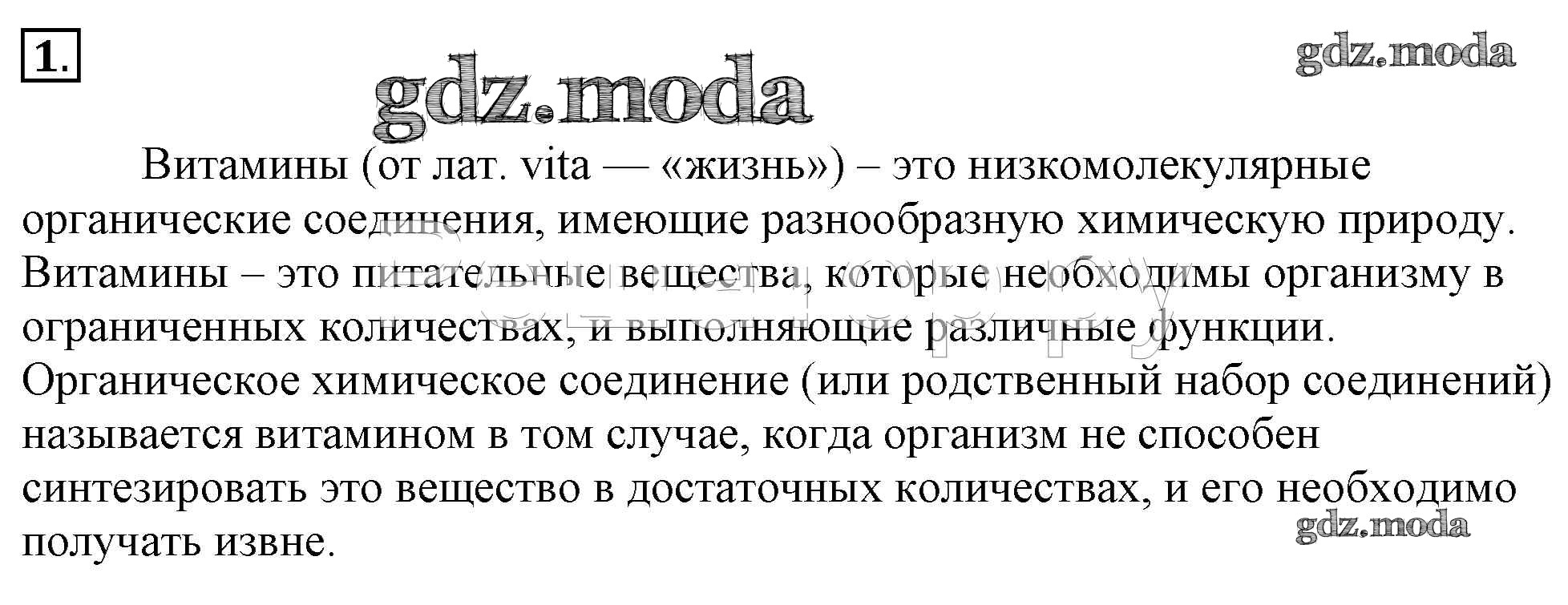 1.

Витамины (от лат. vita — «жизнь») – это низкомолекулярные органические соединения, имеющие разнообразную химическую природу. Витамины – это питательные вещества, которые необходимы организму в ограниченных количествах, и выполняющие различные функции. Органическое химическое соединение (или родственный набор соединений) называется витамином в том случае, когда организм не способен синтезировать это вещество в достаточных количествах, и его необходимо получать извне.

gdz.moda